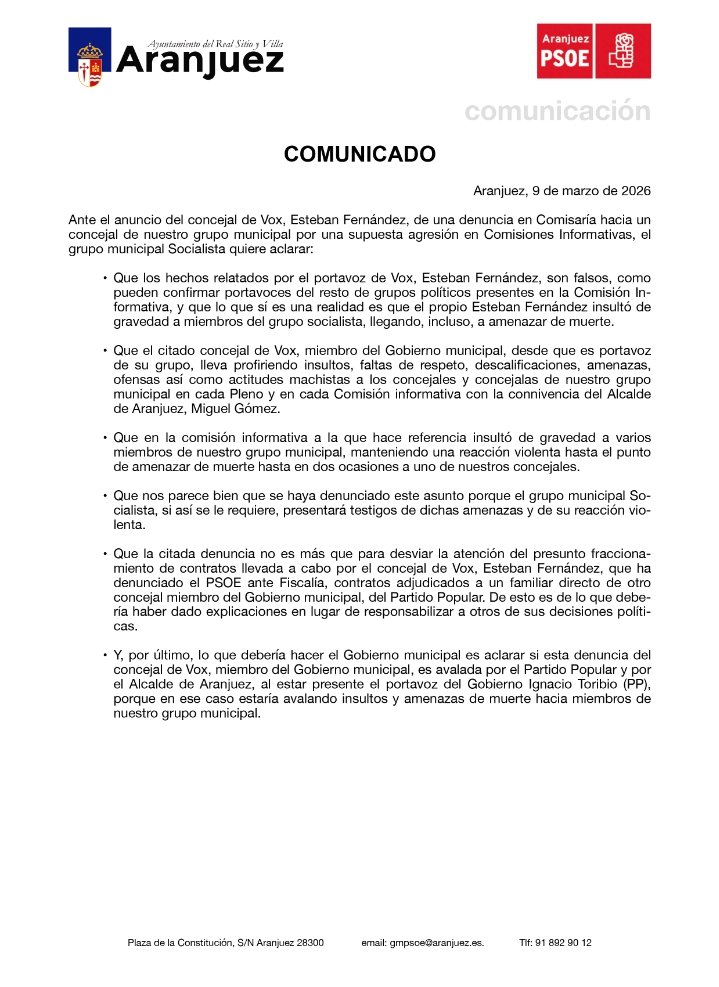 Ayuntamiento del Real Sitio y Villa
Aranjuez

Aranjuez
PSOE

comunicación

COMUNICADO

Aranjuez, 9 de marzo de 2026

Ante el anuncio del concejal de Vox, Esteban Fernández, de una denuncia en Comisaría hacia un concejal de nuestro grupo municipal por una supuesta agresión en Comisiones Informativas, el grupo municipal Socialista quiere aclarar:

• Que los hechos relatados por el portavoz de Vox, Esteban Fernández, son falsos, como pueden confirmar portavoces del resto de grupos políticos presentes en la Comisión Informativa, y que lo que sí es una realidad es que el propio Esteban Fernández insultó de gravedad a miembros del grupo socialista, llegando, incluso, a amenazar de muerte.

• Que el citado concejal de Vox, miembro del Gobierno municipal, desde que es portavoz de su grupo, lleva profiriendo insultos, faltas de respeto, descalificaciones, amenazas, ofensas así como actitudes machistas a los concejales y concejalas de nuestro grupo municipal en cada Pleno y en cada Comisión informativa con la connivencia del Alcalde de Aranjuez, Miguel Gómez.

• Que en la comisión informativa a la que hace referencia insultó de gravedad a varios miembros de nuestro grupo municipal, manteniendo una reacción violenta hasta el punto de amenazar de muerte hasta en dos ocasiones a uno de nuestros concejales.

• Que nos parece bien que se haya denunciado este asunto porque el grupo municipal Socialista, si así se le requiere, presentará testigos de dichas amenazas y de su reacción violenta.

• Que la citada denuncia no es más que para desviar la atención del presunto fraccionamiento de contratos llevada a cabo por el concejal de Vox, Esteban Fernández, que ha denunciado el PSOE ante Fiscalía, contratos adjudicados a un familiar directo de otro concejal miembro del Gobierno municipal, del Partido Popular. De esto es de lo que debería haber dado explicaciones en lugar de responsabilizar a otros de sus decisiones políticas.

• Y, por último, lo que debería hacer el Gobierno municipal es aclarar si esta denuncia del concejal de Vox, miembro del Gobierno municipal, es avalada por el Partido Popular y por el Alcalde de Aranjuez, al estar presente el portavoz del Gobierno Ignacio Toribio (PP), porque en ese caso estaría avalando insultos y amenazas de muerte hacia miembros de nuestro grupo municipal.

Plaza de la Constitución, S/N Aranjuez 28300 email: gmpsoe@aranjuez.es. Tlf: 91 892 90 12